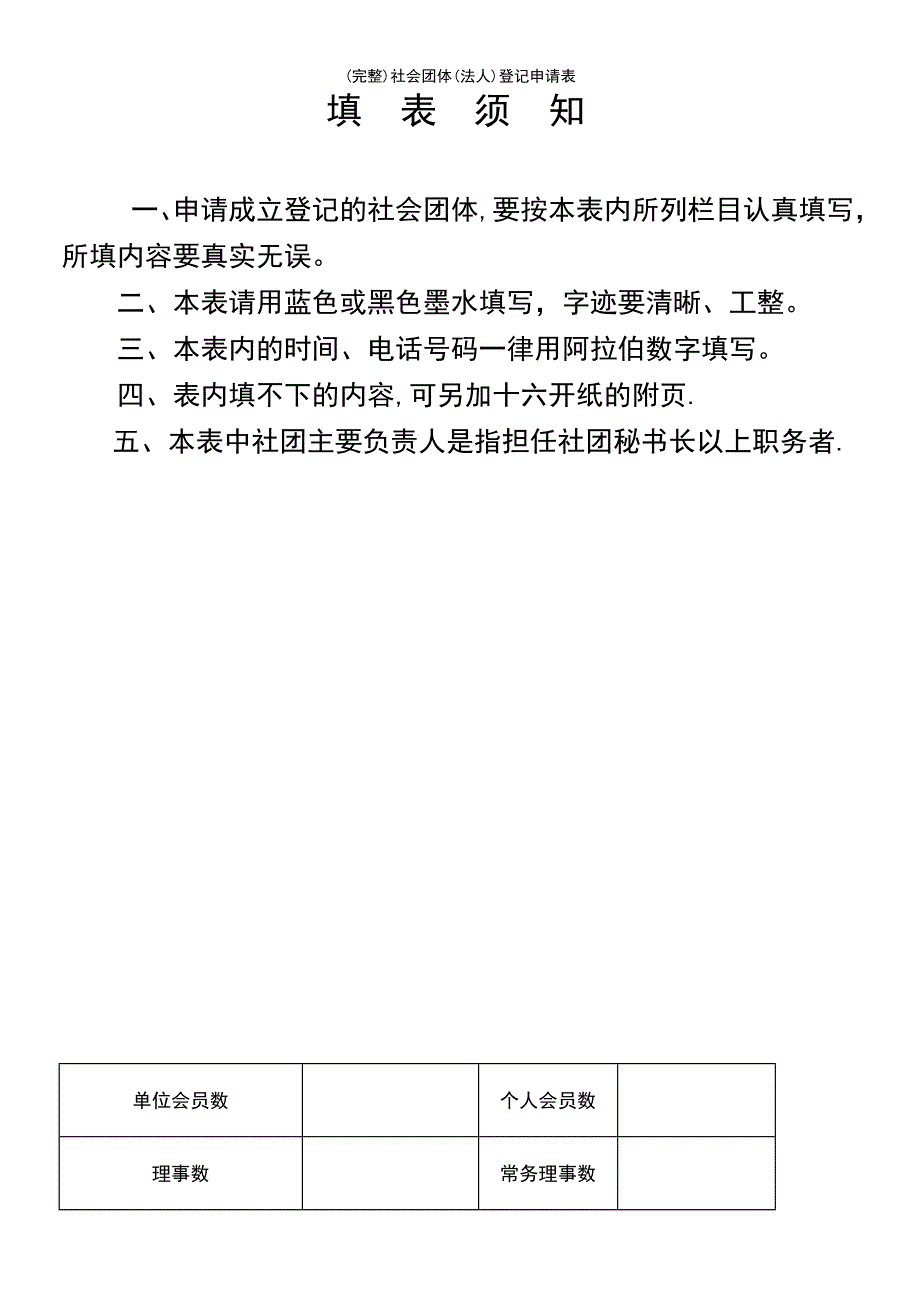 (完整)社会团体(法人)登记申请表

填 表 须 知

一、申请成立登记的社会团体,要按本表内所列栏目认真填写,所填内容要真实无误。

二、本表请用蓝色或黑色墨水填写，字迹要清晰、工整。

三、本表内的时间、电话号码一律用阿拉伯数字填写。

四、表内填不下的内容,可另加十六开纸的附页.

五、本表中社团主要负责人是指担任社团秘书长以上职务者.

| 单位会员数 |  | 个人会员数 |  |
|---|---|---|---|
| 理事数 |  | 常务理事数 |  |